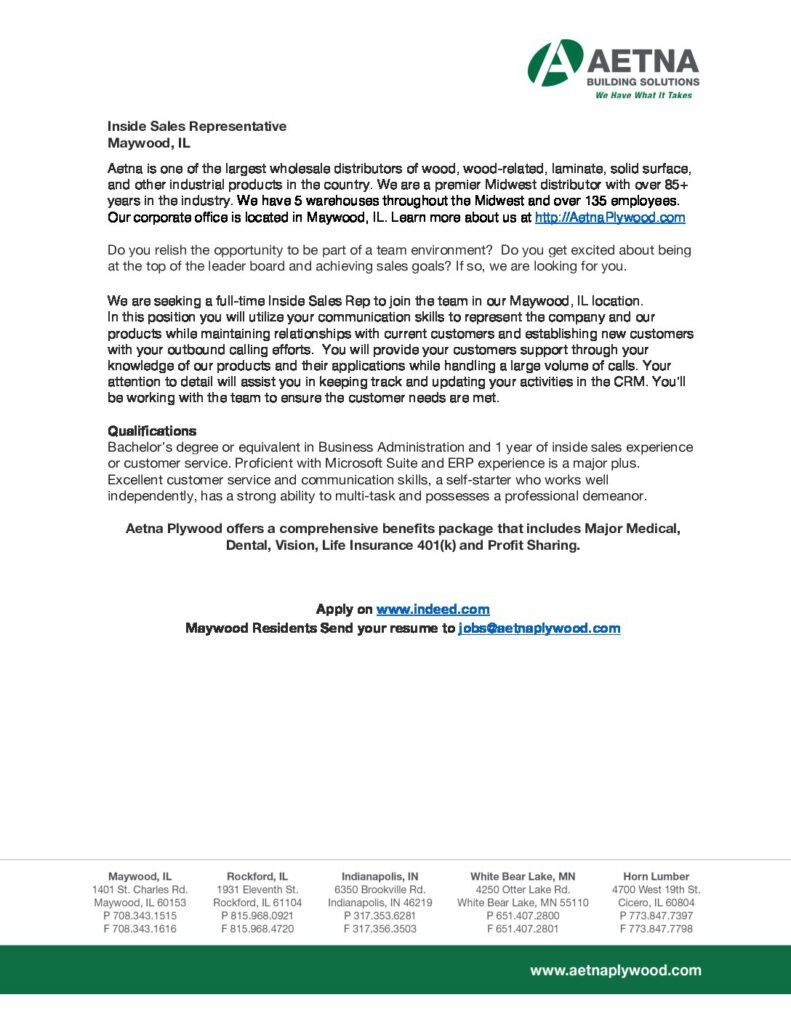 AETNA
BUILDING SOLUTIONS
We Have What It Takes

Inside Sales Representative
Maywood, IL

Aetna is one of the largest wholesale distributors of wood, wood-related, laminate, solid surface, and other industrial products in the country. We are a premier Midwest distributor with over 85+ years in the industry. We have 5 warehouses throughout the Midwest and over 135 employees. Our corporate office is located in Maywood, IL. Learn more about us at http://AetnaPlywood.com

Do you relish the opportunity to be part of a team environment? Do you get excited about being at the top of the leader board and achieving sales goals? If so, we are looking for you.

We are seeking a full-time Inside Sales Rep to join the team in our Maywood, IL location. In this position you will utilize your communication skills to represent the company and our products while maintaining relationships with current customers and establishing new customers with your outbound calling efforts. You will provide your customers support through your knowledge of our products and their applications while handling a large volume of calls. Your attention to detail will assist you in keeping track and updating your activities in the CRM. You'll be working with the team to ensure the customer needs are met.

Qualifications
Bachelor's degree or equivalent in Business Administration and 1 year of inside sales experience or customer service. Proficient with Microsoft Suite and ERP experience is a major plus. Excellent customer service and communication skills, a self-starter who works well independently, has a strong ability to multi-task and possesses a professional demeanor.

Aetna Plywood offers a comprehensive benefits package that includes Major Medical, Dental, Vision, Life Insurance 401(k) and Profit Sharing.

Apply on www.indeed.com
Maywood Residents Send your resume to jobs@aetnaplywood.com

Maywood, IL
1401 St. Charles Rd.
Maywood, IL 60153
P 708.343.1515
F 708.343.1616

Rockford, IL
1931 Eleventh St.
Rockford, IL 61104
P 815.968.0921
F 815.968.4720

Indianapolis, IN
6350 Brookville Rd.
Indianapolis, IN 46219
P 317.353.6281
F 317.356.3503

White Bear Lake, MN
4250 Otter Lake Rd.
White Bear Lake, MN 55110
P 651.407.2800
F 651.407.2801

Horn Lumber
4700 West 19th St.
Cicero, IL 60804
P 773.847.7397
F 773.847.7798

www.aetnaplywood.com